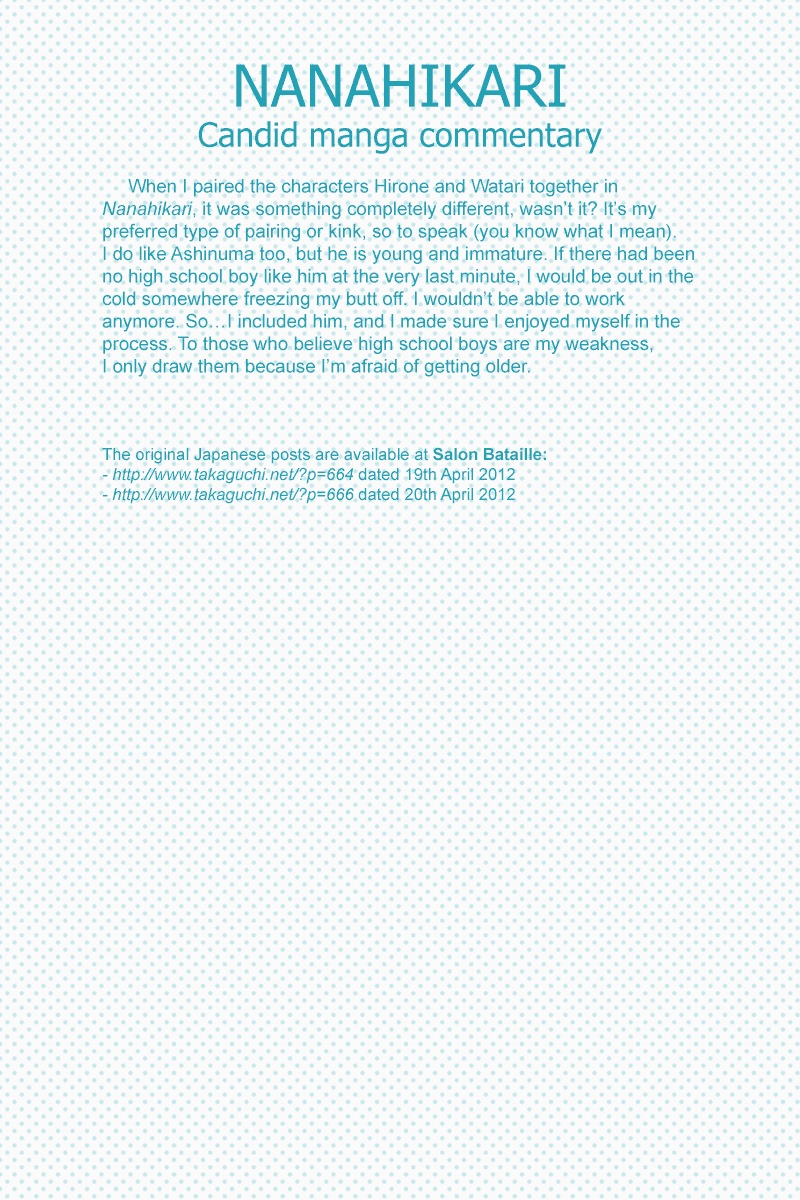 NANAHIKARI
Candid manga commentary

When I paired the characters Hirone and Watari together in Nanahikari, it was something completely different, wasn't it? It's my preferred type of pairing or kink, so to speak (you know what I mean). I do like Ashinuma too, but he is young and immature. If there had been no high school boy like him at the very last minute, I would be out in the cold somewhere freezing my butt off. I wouldn't be able to work anymore. So…I included him, and I made sure I enjoyed myself in the process. To those who believe high school boys are my weakness, I only draw them because I'm afraid of getting older.

The original Japanese posts are available at Salon Bataille:
- http://www.takaguchi.net/?p=664 dated 19th April 2012
- http://www.takaguchi.net/?p=666 dated 20th April 2012